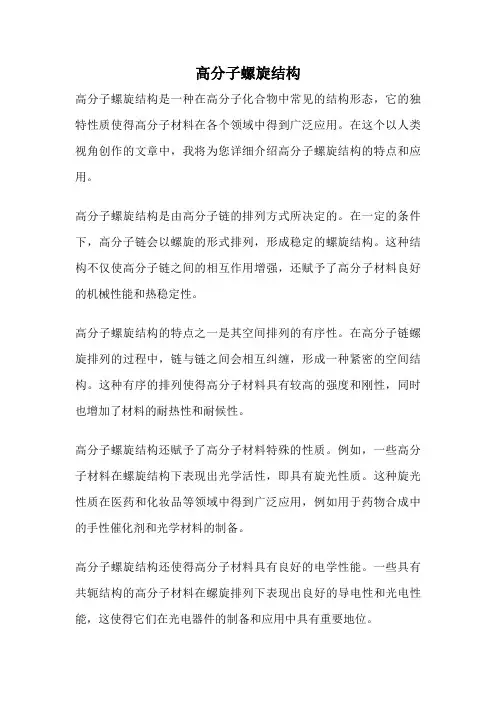 高分子螺旋结构

高分子螺旋结构是一种在高分子化合物中常见的结构形态，它的独特性质使得高分子材料在各个领域中得到广泛应用。在这个以人类视角创作的文章中，我将为您详细介绍高分子螺旋结构的特点和应用。

高分子螺旋结构是由高分子链的排列方式所决定的。在一定的条件下，高分子链会以螺旋的形式排列，形成稳定的螺旋结构。这种结构不仅使高分子链之间的相互作用增强，还赋予了高分子材料良好的机械性能和热稳定性。

高分子螺旋结构的特点之一是其空间排列的有序性。在高分子链螺旋排列的过程中，链与链之间会相互纠缠，形成一种紧密的空间结构。这种有序的排列使得高分子材料具有较高的强度和刚性，同时也增加了材料的耐热性和耐候性。

高分子螺旋结构还赋予了高分子材料特殊的性质。例如，一些高分子材料在螺旋结构下表现出光学活性，即具有旋光性质。这种旋光性质在医药和化妆品等领域中得到广泛应用，例如用于药物合成中的手性催化剂和光学材料的制备。

高分子螺旋结构还使得高分子材料具有良好的电学性能。一些具有共轭结构的高分子材料在螺旋排列下表现出良好的导电性和光电性能，这使得它们在光电器件的制备和应用中具有重要地位。